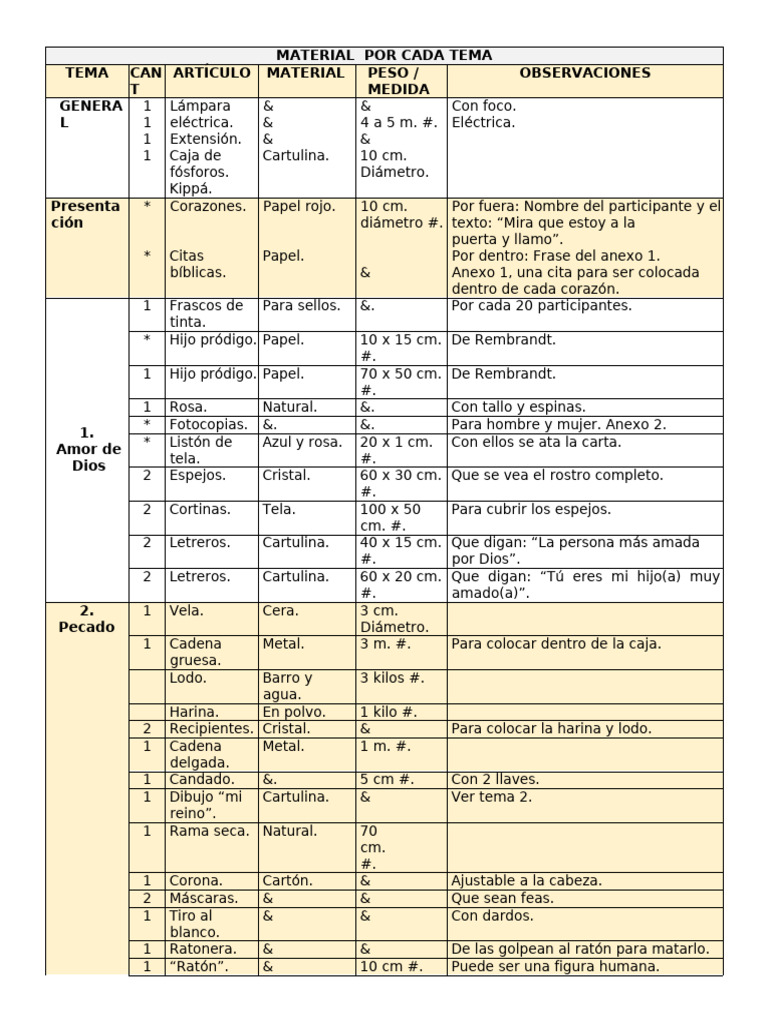 | MATERIAL POR CADA TEMA | | | | | |
|---|---|---|---|---|---|
| TEMA | CANT | ARTÍCULO | MATERIAL | PESO / MEDIDA | OBSERVACIONES |
| GENERAL | 1 1 1 1 | Lámpara eléctrica. Extensión. Caja de fósforos. Kippá. | & & & Cartulina. | & 4 a 5 m. #. & 10 cm. Diámetro. | Con foco. Eléctrica. |
| Presentación | * * | Corazones. Citas bíblicas. | Papel rojo. Papel. | 10 cm. diámetro #. & | Por fuera: Nombre del participante y el texto: "Mira que estoy a la puerta y llamo". Por dentro: Frase del anexo 1. Anexo 1, una cita para ser colocada dentro de cada corazón. |
| 1. Amor de Dios | 1 | Frascos de tinta. | Para sellos. | &. | Por cada 20 participantes. |
| | * | Hijo pródigo. | Papel. | 10 x 15 cm. #. | De Rembrandt. |
| | 1 | Hijo pródigo. | Papel. | 70 x 50 cm. #. | De Rembrandt. |
| | 1 | Rosa. | Natural. | &. | Con tallo y espinas. |
| | * | Fotocopias. | &. | &. | Para hombre y mujer. Anexo 2. |
| | * | Listón de tela. | Azul y rosa. | 20 x 1 cm. #. | Con ellos se ata la carta. |
| | 2 | Espejos. | Cristal. | 60 x 30 cm. #. | Que se vea el rostro completo. |
| | 2 | Cortinas. | Tela. | 100 x 50 cm. #. | Para cubrir los espejos. |
| | 2 | Letreros. | Cartulina. | 40 x 15 cm. #. | Que digan: "La persona más amada por Dios". |
| | 2 | Letreros. | Cartulina. | 60 x 20 cm. #. | Que digan: "Tú eres mi hijo(a) muy amado(a)". |
| 2. Pecado | 1 | Vela. | Cera. | 3 cm. Diámetro. | |
| | 1 | Cadena gruesa. | Metal. | 3 m. #. | Para colocar dentro de la caja. |
| | | Lodo. | Barro y agua. | 3 kilos #. | |
| | | Harina. | En polvo. | 1 kilo #. | |
| | 2 | Recipientes. | Cristal. | & | Para colocar la harina y lodo. |
| | 1 | Cadena delgada. | Metal. | 1 m. #. | |
| | 1 | Candado. | &. | 5 cm #. | Con 2 llaves. |
| | 1 | Dibujo "mi reino". | Cartulina. | & | Ver tema 2. |
| | 1 | Rama seca. | Natural. | 70 cm. #. | |
| | 1 | Corona. | Cartón. | & | Ajustable a la cabeza. |
| | 2 | Máscaras. | & | & | Que sean feas. |
| | 1 | Tiro al blanco. | & | & | Con dardos. |
| | 1 | Ratonera. | & | & | De las golpean al ratón para matarlo. |
| | 1 | "Ratón". | & | 10 cm #. | Puede ser una figura humana. |